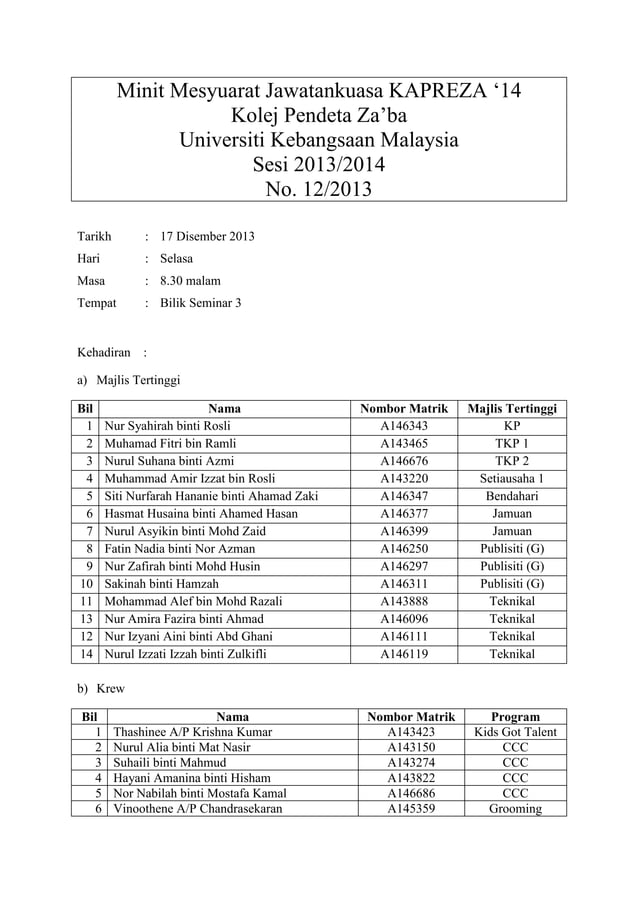 Minit Mesyuarat Jawatankuasa KAPREZA ‘14
Kolej Pendeta Za’ba
Universiti Kebangsaan Malaysia
Sesi 2013/2014
No. 12/2013

Tarikh : 17 Disember 2013
Hari : Selasa
Masa : 8.30 malam
Tempat : Bilik Seminar 3

Kehadiran :

a) Majlis Tertinggi

| Bil | Nama | Nombor Matrik | Majlis Tertinggi |
|---|---|---|---|
| 1 | Nur Syahirah binti Rosli | A146343 | KP |
| 2 | Muhamad Fitri bin Ramli | A143465 | TKP 1 |
| 3 | Nurul Suhana binti Azmi | A146676 | TKP 2 |
| 4 | Muhammad Amir Izzat bin Rosli | A143220 | Setiausaha 1 |
| 5 | Siti Nurfarah Hananie binti Ahamad Zaki | A146347 | Bendahari |
| 6 | Hasmat Husaina binti Ahamed Hasan | A146377 | Jamuan |
| 7 | Nurul Asyikin binti Mohd Zaid | A146399 | Jamuan |
| 8 | Fatin Nadia binti Nor Azman | A146250 | Publisiti (G) |
| 9 | Nur Zafirah binti Mohd Husin | A146297 | Publisiti (G) |
| 10 | Sakinah binti Hamzah | A146311 | Publisiti (G) |
| 11 | Mohammad Alef bin Mohd Razali | A143888 | Teknikal |
| 13 | Nur Amira Fazira binti Ahmad | A146096 | Teknikal |
| 12 | Nur Izyani Aini binti Abd Ghani | A146111 | Teknikal |
| 14 | Nurul Izzati Izzah binti Zulkifli | A146119 | Teknikal |

b) Krew

| Bil | Nama | Nombor Matrik | Program |
|---|---|---|---|
| 1 | Thashinee A/P Krishna Kumar | A143423 | Kids Got Talent |
| 2 | Nurul Alia binti Mat Nasir | A143150 | CCC |
| 3 | Suhaili binti Mahmud | A143274 | CCC |
| 4 | Hayani Amanina binti Hisham | A143822 | CCC |
| 5 | Nor Nabilah binti Mostafa Kamal | A146686 | CCC |
| 6 | Vinoothene A/P Chandrasekaran | A145359 | Grooming |